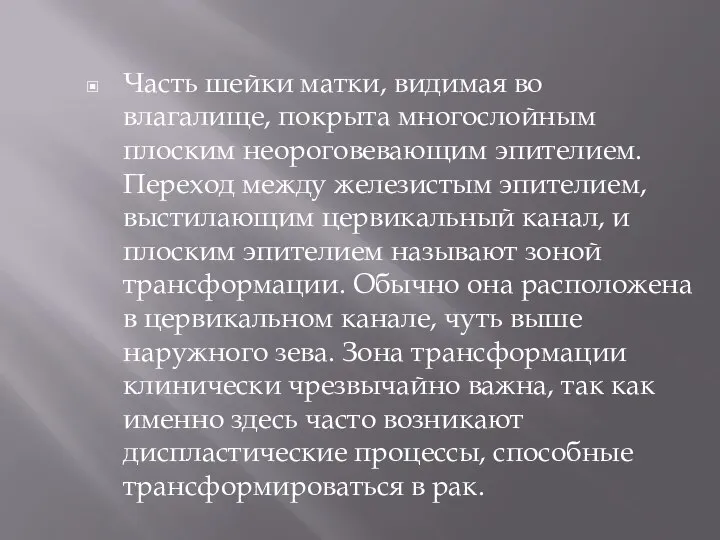 Часть шейки матки, видимая во влагалище, покрыта многослойным плоским неороговевающим эпителием. Переход между железистым эпителием, выстилающим цервикальный канал, и плоским эпителием называют зоной трансформации. Обычно она расположена в цервикальном канале, чуть выше наружного зева. Зона трансформации клинически чрезвычайно важна, так как именно здесь часто возникают диспластические процессы, способные трансформироваться в рак.